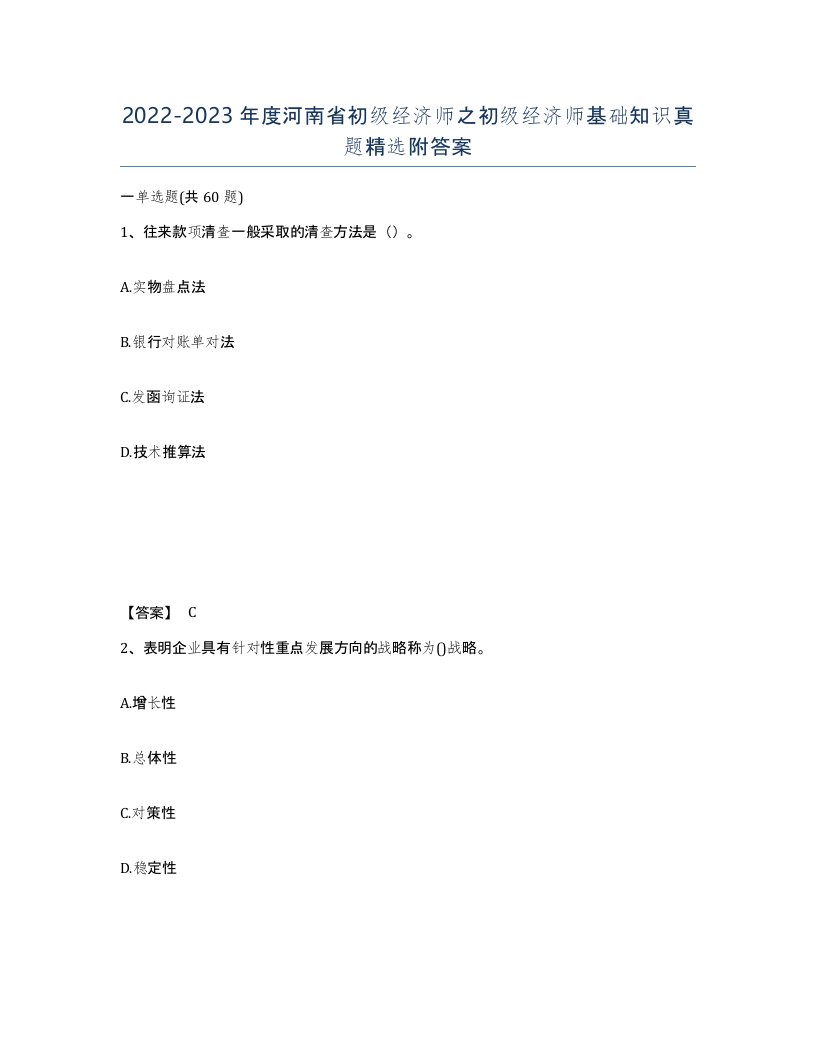 2022-2023年度河南省初级经济师之初级经济师基础知识真题精选附答案

一单选题(共60题)

1、往来款项清查一般采取的清查方法是（）。

A.实物盘点法

B.银行对账单对法

C.发函询证法

D.技术推算法

【答案】 C

2、表明企业具有针对性重点发展方向的战略称为()战略。

A.增长性

B.总体性

C.对策性

D.稳定性